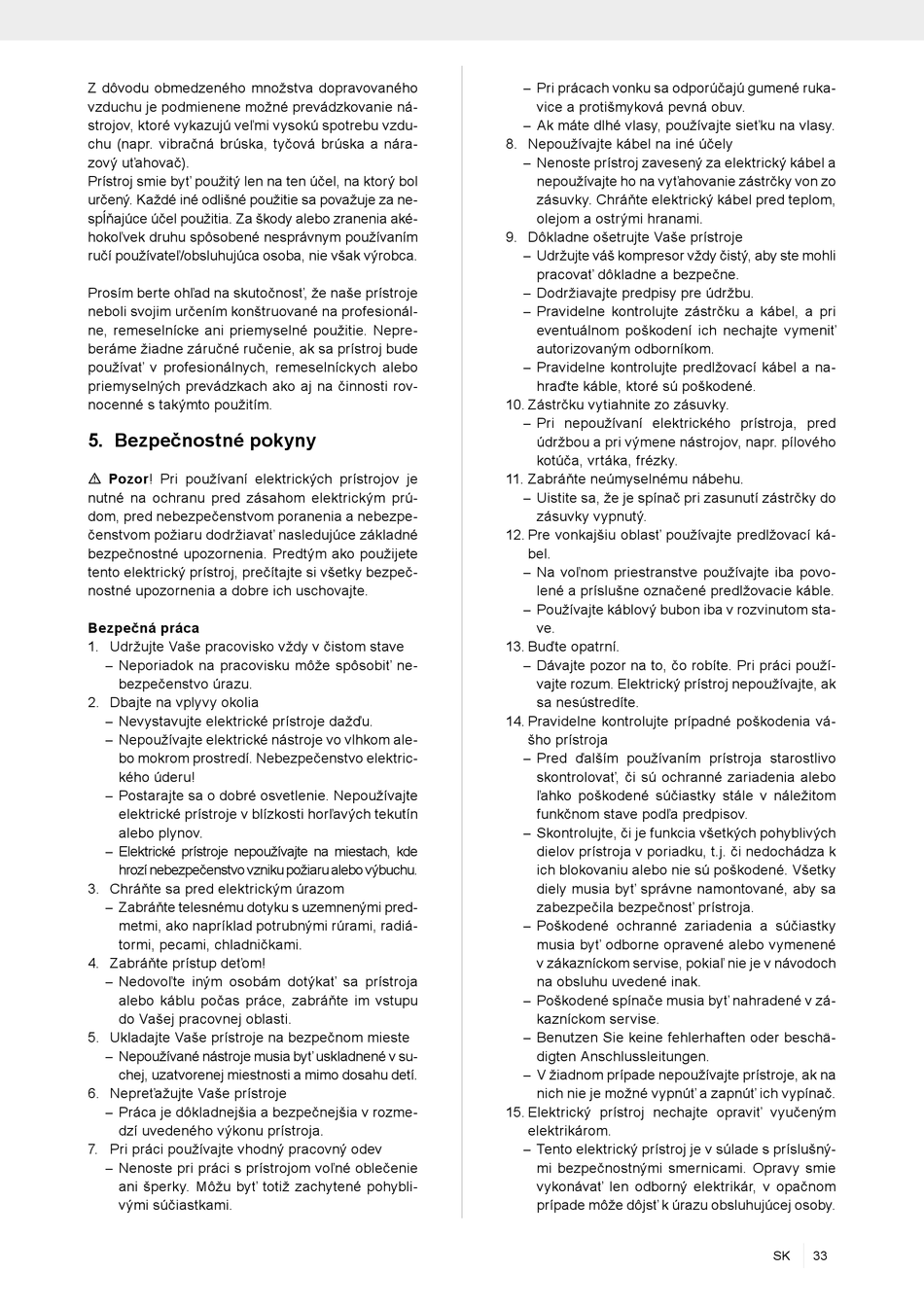 Z dôvodu obmedzeného množstva dopravovaného vzduchu je podmienene možné prevádzkovanie nástrojov, ktoré vykazujú veľmi vysokú spotrebu vzduchu (napr. vibračná brúska, tyčová brúska a nárazový uťahovač).
Prístroj smie byť použitý len na ten účel, na ktorý bol určený. Každé iné odlišné použitie sa považuje za nespĺňajúce účel použitia. Za škody alebo zranenia akéhokoľvek druhu spôsobené nesprávnym používaním ručí používateľ/obsluhujúca osoba, nie však výrobca.

Prosím berte ohľad na skutočnosť, že naše prístroje neboli svojim určením konštruované na profesionálne, remeselnícke ani priemyselné použitie. Nepreberáme žiadne záručné ručenie, ak sa prístroj bude používať v profesionálnych, remeselníckych alebo priemyselných prevádzkach ako aj na činnosti rovnocenné s takýmto použitím.

5. Bezpečnostné pokyny

⚠ Pozor! Pri používaní elektrických prístrojov je nutné na ochranu pred zásahom elektrickým prúdom, pred nebezpečenstvom poranenia a nebezpečenstvom požiaru dodržiavať nasledujúce základné bezpečnostné upozornenia. Predtým ako použijete tento elektrický prístroj, prečítajte si všetky bezpečnostné upozornenia a dobre ich uschovajte.

Bezpečná práca
1. Udržujte Vaše pracovisko vždy v čistom stave
– Neporiadok na pracovisku môže spôsobiť nebezpečenstvo úrazu.
2. Dbajte na vplyvy okolia
– Nevystavujte elektrické prístroje dažďu.
– Nepoužívajte elektrické nástroje vo vlhkom alebo mokrom prostredí. Nebezpečenstvo elektrického úderu!
– Postarajte sa o dobré osvetlenie. Nepoužívajte elektrické prístroje v blízkosti horľavých tekutín alebo plynov.
– Elektrické prístroje nepoužívajte na miestach, kde hrozí nebezpečenstvo vzniku požiaru alebo výbuchu.
3. Chráňte sa pred elektrickým úrazom
– Zabráňte telesnému dotyku s uzemnenými predmetmi, ako napríklad potrubnými rúrami, radiátormi, pecami, chladničkami.
4. Zabráňte prístup deťom!
– Nedovoľte iným osobám dotýkať sa prístroja alebo káblu počas práce, zabráňte im vstupu do Vašej pracovnej oblasti.
5. Ukladajte Vaše prístroje na bezpečnom mieste
– Nepoužívané nástroje musia byť uskladnené v suchej, uzatvorenej miestnosti a mimo dosahu detí.
6. Nepreťažujte Vaše prístroje
– Práca je dôkladnejšia a bezpečnejšia v rozmedzí uvedeného výkonu prístroja.
7. Pri práci používajte vhodný pracovný odev
– Nenoste pri práci s prístrojom voľné oblečenie ani šperky. Môžu byť totiž zachytené pohyblivými súčiastkami.
– Pri prácach vonku sa odporúčajú gumené rukavice a protišmyková pevná obuv.
– Ak máte dlhé vlasy, používajte sieťku na vlasy.
8. Nepoužívajte kábel na iné účely
– Nenoste prístroj zavesený za elektrický kábel a nepoužívajte ho na vyťahovanie zástrčky von zo zásuvky. Chráňte elektrický kábel pred teplom, olejom a ostrými hranami.
9. Dôkladne ošetrujte Vaše prístroje
– Udržujte váš kompresor vždy čistý, aby ste mohli pracovať dôkladne a bezpečne.
– Dodržiavajte predpisy pre údržbu.
– Pravidelne kontrolujte zástrčku a kábel, a pri eventuálnom poškodení ich nechajte vymeniť autorizovaným odborníkom.
– Pravidelne kontrolujte predlžovací kábel a nahraďte káble, ktoré sú poškodené.
10. Zástrčku vytiahnite zo zásuvky.
– Pri nepoužívaní elektrického prístroja, pred údržbou a pri výmene nástrojov, napr. pílového kotúča, vrtáka, frézky.
11. Zabráňte neúmyselnému nábehu.
– Uistite sa, že je spínač pri zasunutí zástrčky do zásuvky vypnutý.
12. Pre vonkajšiu oblasť používajte predlžovací kábel.
– Na voľnom priestranstve používajte iba povolené a príslušne označené predlžovacie káble.
– Používajte káblový bubon iba v rozvinutom stave.
13. Buďte opatrní.
– Dávajte pozor na to, čo robíte. Pri práci používajte rozum. Elektrický prístroj nepoužívajte, ak sa nesústredíte.
14. Pravidelne kontrolujte prípadné poškodenia vášho prístroja
– Pred ďalším používaním prístroja starostlivo skontrolovať, či sú ochranné zariadenia alebo ľahko poškodené súčiastky stále v náležitom funkčnom stave podľa predpisov.
– Skontrolujte, či je funkcia všetkých pohyblivých dielov prístroja v poriadku, t.j. či nedochádza k ich blokovaniu alebo nie sú poškodené. Všetky diely musia byť správne namontované, aby sa zabezpečila bezpečnosť prístroja.
– Poškodené ochranné zariadenia a súčiastky musia byť odborne opravené alebo vymenené v zákazníckom servise, pokiaľ nie je v návodoch na obsluhu uvedené inak.
– Poškodené spínače musia byť nahradené v zákazníckom servise.
– Benutzen Sie keine fehlerhaften oder beschädigten Anschlussleitungen.
– V žiadnom prípade nepoužívajte prístroje, ak na nich nie je možné vypnúť a zapnúť ich vypínač.
15. Elektrický prístroj nechajte opraviť vyučeným elektrikárom.
– Tento elektrický prístroj je v súlade s príslušnými bezpečnostnými smernicami. Opravy smie vykonávať len odborný elektrikár, v opačnom prípade môže dôjsť k úrazu obsluhujúcej osoby.

SK 33